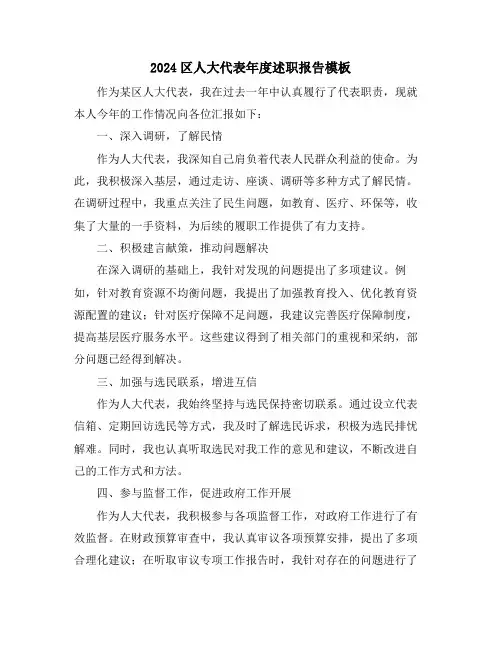 2024 区人大代表年度述职报告模板

作为某区人大代表，我在过去一年中认真履行了代表职责，现就本人今年的工作情况向各位汇报如下：

一、深入调研，了解民情

作为人大代表，我深知自己肩负着代表人民群众利益的使命。为此，我积极深入基层，通过走访、座谈、调研等多种方式了解民情。在调研过程中，我重点关注了民生问题，如教育、医疗、环保等，收集了大量的一手资料，为后续的履职工作提供了有力支持。

二、积极建言献策，推动问题解决

在深入调研的基础上，我针对发现的问题提出了多项建议。例如，针对教育资源不均衡问题，我提出了加强教育投入、优化教育资源配置的建议；针对医疗保障不足问题，我建议完善医疗保障制度，提高基层医疗服务水平。这些建议得到了相关部门的重视和采纳，部分问题已经得到解决。

三、加强与选民联系，增进互信

作为人大代表，我始终坚持与选民保持密切联系。通过设立代表信箱、定期回访选民等方式，我及时了解选民诉求，积极为选民排忧解难。同时，我也认真听取选民对我工作的意见和建议，不断改进自己的工作方式和方法。

四、参与监督工作，促进政府工作开展

作为人大代表，我积极参与各项监督工作，对政府工作进行了有效监督。在财政预算审查中，我认真审议各项预算安排，提出了多项合理化建议；在听取审议专项工作报告时，我针对存在的问题进行了